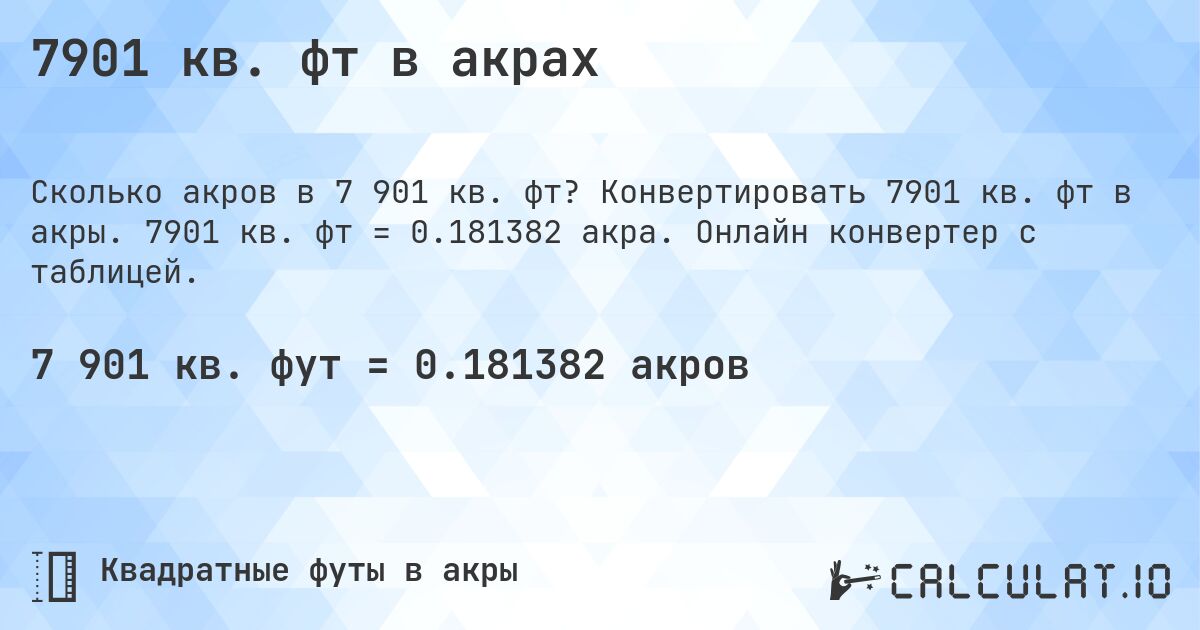 7901 кв. фт в акрах

Сколько акров в 7 901 кв. фт? Конвертировать 7901 кв. фт в акры. 7901 кв. фт = 0.181382 акра. Онлайн конвертер с таблицей.

7 901 кв. фут = 0.181382 акров

Квадратные футы в акры

CALCULAT.IO